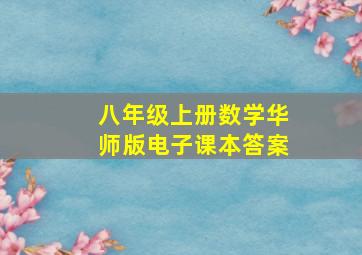 八年级上册数学华师版电子课本答案